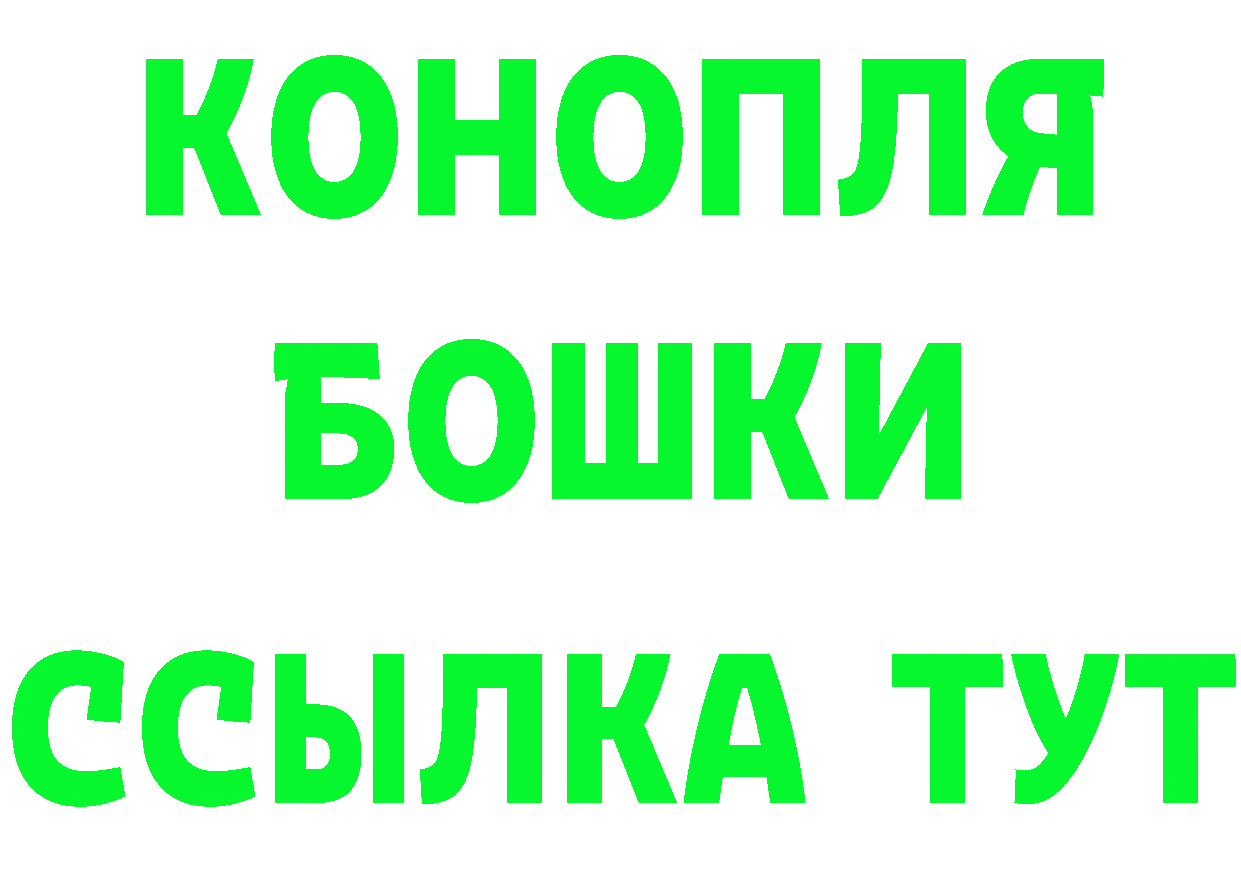 КОНОПЛЯ
БОШКИ
ССЫЛКА ТУТ